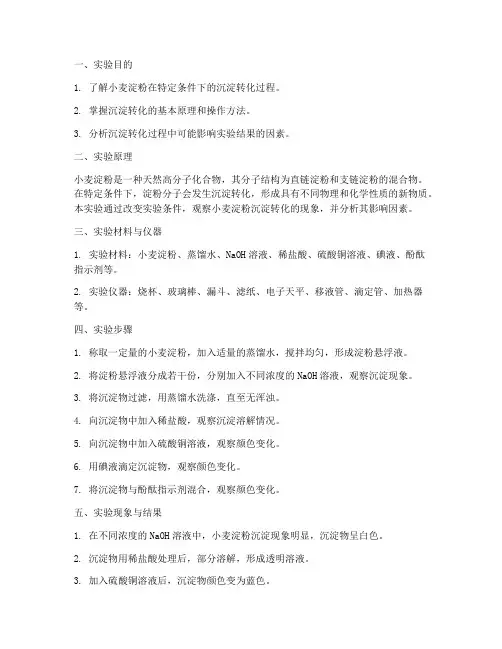 一、实验目的

1. 了解小麦淀粉在特定条件下的沉淀转化过程。

2. 掌握沉淀转化的基本原理和操作方法。

3. 分析沉淀转化过程中可能影响实验结果的因素。

二、实验原理

小麦淀粉是一种天然高分子化合物，其分子结构为直链淀粉和支链淀粉的混合物。在特定条件下，淀粉分子会发生沉淀转化，形成具有不同物理和化学性质的新物质。本实验通过改变实验条件，观察小麦淀粉沉淀转化的现象，并分析其影响因素。

三、实验材料与仪器

1. 实验材料：小麦淀粉、蒸馏水、NaOH 溶液、稀盐酸、硫酸铜溶液、碘液、酚酞指示剂等。

2. 实验仪器：烧杯、玻璃棒、漏斗、滤纸、电子天平、移液管、滴定管、加热器等。

四、实验步骤

1. 称取一定量的小麦淀粉，加入适量的蒸馏水，搅拌均匀，形成淀粉悬浮液。

2. 将淀粉悬浮液分成若干份，分别加入不同浓度的 NaOH 溶液，观察沉淀现象。

3. 将沉淀物过滤，用蒸馏水洗涤，直至无浑浊。

4. 向沉淀物中加入稀盐酸，观察沉淀溶解情况。

5. 向沉淀物中加入硫酸铜溶液，观察颜色变化。

6. 用碘液滴定沉淀物，观察颜色变化。

7. 将沉淀物与酚酞指示剂混合，观察颜色变化。

五、实验现象与结果

1. 在不同浓度的 NaOH 溶液中，小麦淀粉沉淀现象明显，沉淀物呈白色。

2. 沉淀物用稀盐酸处理后，部分溶解，形成透明溶液。

3. 加入硫酸铜溶液后，沉淀物颜色变为蓝色。